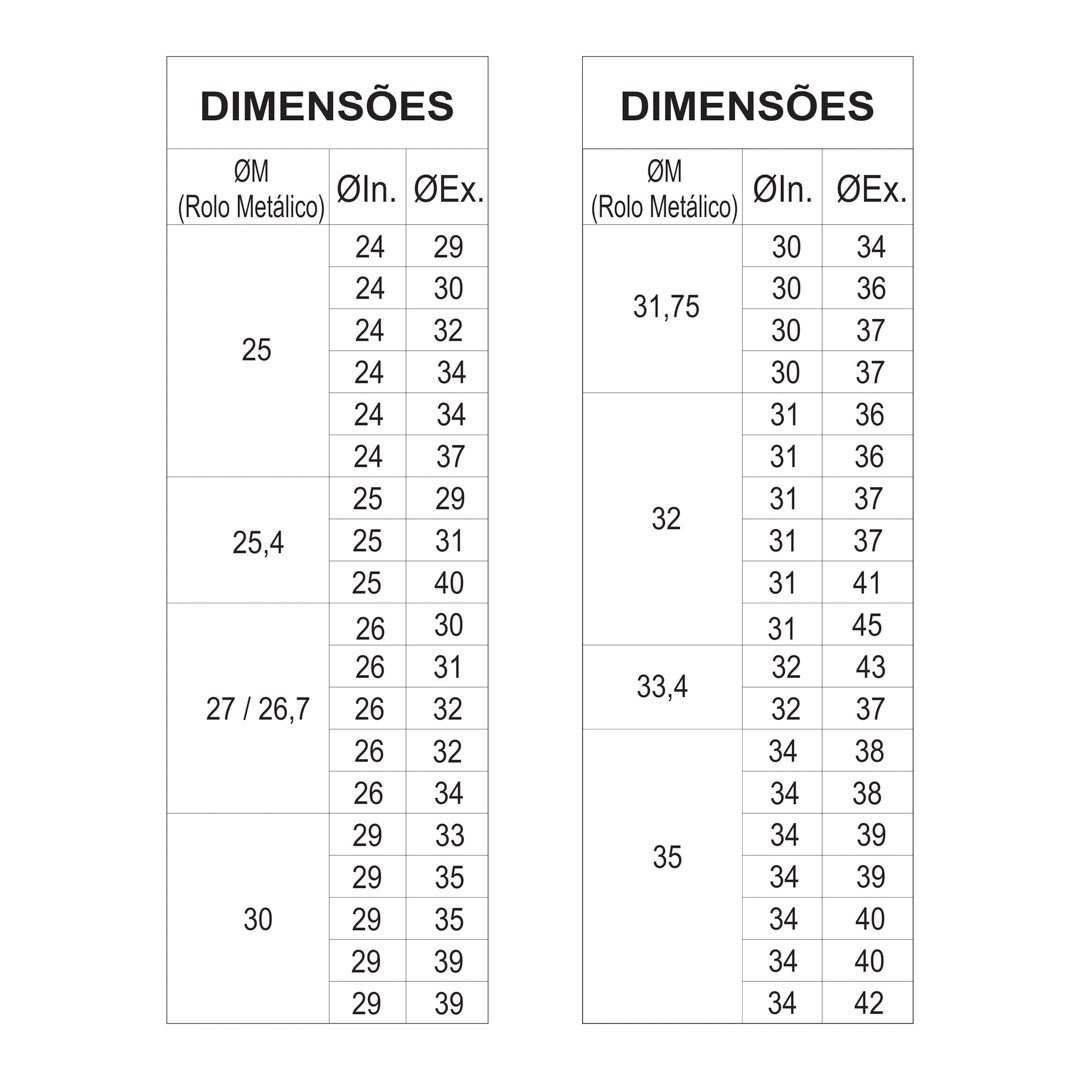 DIMENSÕES

| ØM (Rolo Metálico) | ØIn. | ØEx. |
|---|---|---|
| 25 | 24 | 29 |
| | 24 | 30 |
| | 24 | 32 |
| | 24 | 34 |
| | 24 | 34 |
| | 24 | 37 |
| 25,4 | 25 | 29 |
| | 25 | 31 |
| | 25 | 40 |
| 27 / 26,7 | 26 | 30 |
| | 26 | 31 |
| | 26 | 32 |
| | 26 | 32 |
| | 26 | 34 |
| 30 | 29 | 33 |
| | 29 | 35 |
| | 29 | 35 |
| | 29 | 39 |
| | 29 | 39 |

DIMENSÕES

| ØM (Rolo Metálico) | ØIn. | ØEx. |
|---|---|---|
| 31,75 | 30 | 34 |
| | 30 | 36 |
| | 30 | 37 |
| | 30 | 37 |
| 32 | 31 | 36 |
| | 31 | 36 |
| | 31 | 37 |
| | 31 | 37 |
| | 31 | 41 |
| | 31 | 45 |
| 33,4 | 32 | 43 |
| | 32 | 37 |
| 35 | 34 | 38 |
| | 34 | 38 |
| | 34 | 39 |
| | 34 | 39 |
| | 34 | 40 |
| | 34 | 40 |
| | 34 | 42 |